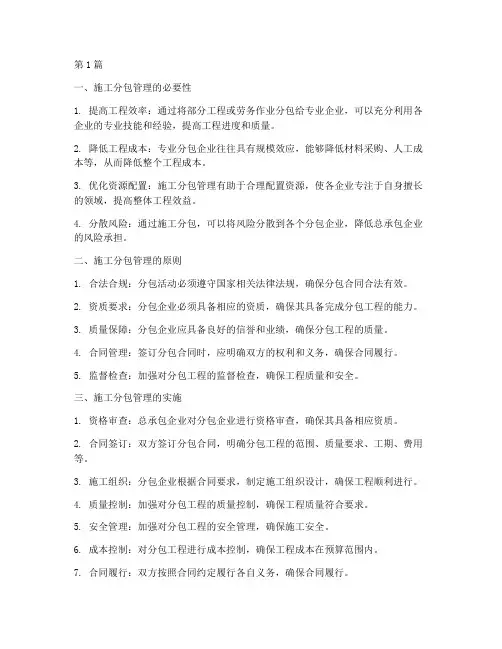 第1篇

一、施工分包管理的必要性

1. 提高工程效率：通过将部分工程或劳务作业分包给专业企业，可以充分利用各企业的专业技能和经验，提高工程进度和质量。

2. 降低工程成本：专业分包企业往往具有规模效应，能够降低材料采购、人工成本等，从而降低整个工程成本。

3. 优化资源配置：施工分包管理有助于合理配置资源，使各企业专注于自身擅长的领域，提高整体工程效益。

4. 分散风险：通过施工分包，可以将风险分散到各个分包企业，降低总承包企业的风险承担。

二、施工分包管理的原则

1. 合法合规：分包活动必须遵守国家相关法律法规，确保分包合同合法有效。

2. 资质要求：分包企业必须具备相应的资质，确保其具备完成分包工程的能力。

3. 质量保障：分包企业应具备良好的信誉和业绩，确保分包工程的质量。

4. 合同管理：签订分包合同时，应明确双方的权利和义务，确保合同履行。

5. 监督检查：加强对分包工程的监督检查，确保工程质量和安全。

三、施工分包管理的实施

1. 资格审查：总承包企业对分包企业进行资格审查，确保其具备相应资质。

2. 合同签订：双方签订分包合同，明确分包工程的范围、质量要求、工期、费用等。

3. 施工组织：分包企业根据合同要求，制定施工组织设计，确保工程顺利进行。

4. 质量控制：加强对分包工程的质量控制，确保工程质量符合要求。

5. 安全管理：加强对分包工程的安全管理，确保施工安全。

6. 成本控制：对分包工程进行成本控制，确保工程成本在预算范围内。

7. 合同履行：双方按照合同约定履行各自义务，确保合同履行。